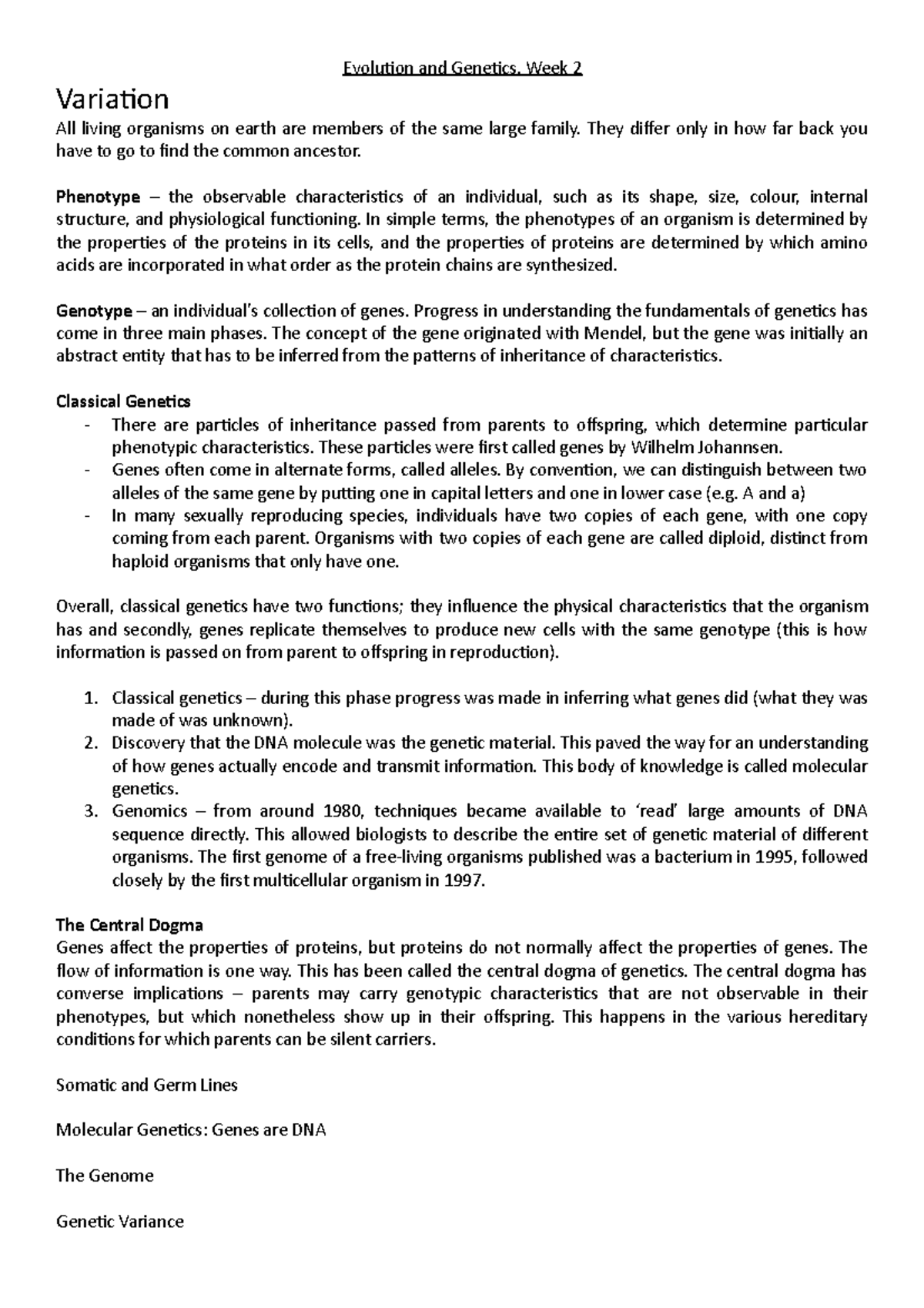 Evolution and Genetics, Week 2

Variation

All living organisms on earth are members of the same large family. They differ only in how far back you have to go to find the common ancestor.

Phenotype – the observable characteristics of an individual, such as its shape, size, colour, internal structure, and physiological functioning. In simple terms, the phenotypes of an organism is determined by the properties of the proteins in its cells, and the properties of proteins are determined by which amino acids are incorporated in what order as the protein chains are synthesized.

Genotype – an individual's collection of genes. Progress in understanding the fundamentals of genetics has come in three main phases. The concept of the gene originated with Mendel, but the gene was initially an abstract entity that has to be inferred from the patterns of inheritance of characteristics.

Classical Genetics
- There are particles of inheritance passed from parents to offspring, which determine particular phenotypic characteristics. These particles were first called genes by Wilhelm Johannsen.
- Genes often come in alternate forms, called alleles. By convention, we can distinguish between two alleles of the same gene by putting one in capital letters and one in lower case (e.g. A and a)
- In many sexually reproducing species, individuals have two copies of each gene, with one copy coming from each parent. Organisms with two copies of each gene are called diploid, distinct from haploid organisms that only have one.

Overall, classical genetics have two functions; they influence the physical characteristics that the organism has and secondly, genes replicate themselves to produce new cells with the same genotype (this is how information is passed on from parent to offspring in reproduction).

1. Classical genetics – during this phase progress was made in inferring what genes did (what they was made of was unknown).
2. Discovery that the DNA molecule was the genetic material. This paved the way for an understanding of how genes actually encode and transmit information. This body of knowledge is called molecular genetics.
3. Genomics – from around 1980, techniques became available to 'read' large amounts of DNA sequence directly. This allowed biologists to describe the entire set of genetic material of different organisms. The first genome of a free-living organisms published was a bacterium in 1995, followed closely by the first multicellular organism in 1997.

The Central Dogma
Genes affect the properties of proteins, but proteins do not normally affect the properties of genes. The flow of information is one way. This has been called the central dogma of genetics. The central dogma has converse implications – parents may carry genotypic characteristics that are not observable in their phenotypes, but which nonetheless show up in their offspring. This happens in the various hereditary conditions for which parents can be silent carriers.

Somatic and Germ Lines

Molecular Genetics: Genes are DNA

The Genome

Genetic Variance